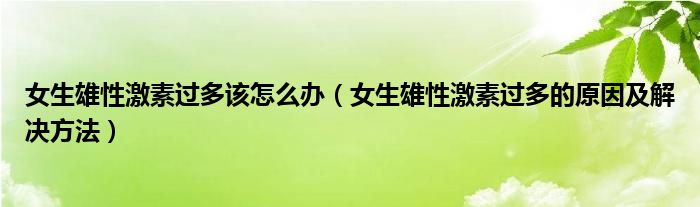 女生雄性激素过多该怎么办（女生雄性激素过多的原因及解决方法）